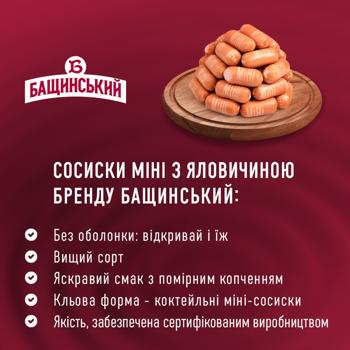 Б
БАЩИНСЬКИЙ

СОСИСКИ МІНІ З ЯЛОВИЧИНОЮ БРЕНДУ БАЩИНСЬКИЙ:

Без оболонки: відкривай і їж
Вищий сорт
Яскравий смак з помірним копченням
Кльова форма - коктейльні міні-сосиски
Якість, забезпечена сертифікованим виробництвом